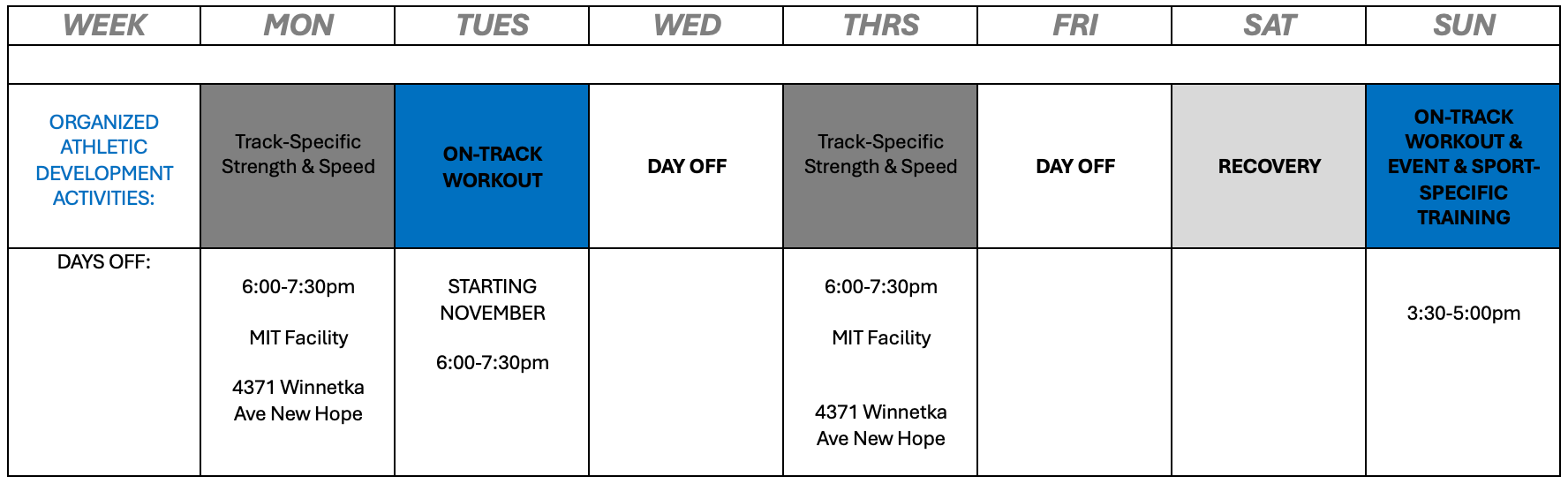 | WEEK | MON | TUES | WED | THRS | FRI | SAT | SUN |
|---|---|---|---|---|---|---|---|
| | | | | | | | |
| ORGANIZED ATHLETIC DEVELOPMENT ACTIVITIES: | Track-Specific Strength & Speed | ON-TRACK WORKOUT | DAY OFF | Track-Specific Strength & Speed | DAY OFF | RECOVERY | ON-TRACK WORKOUT & EVENT & SPORT-SPECIFIC TRAINING |
| DAYS OFF: | 6:00-7:30pm MIT Facility 4371 Winnetka Ave New Hope | STARTING NOVEMBER 6:00-7:30pm | | 6:00-7:30pm MIT Facility 4371 Winnetka Ave New Hope | | | 3:30-5:00pm |